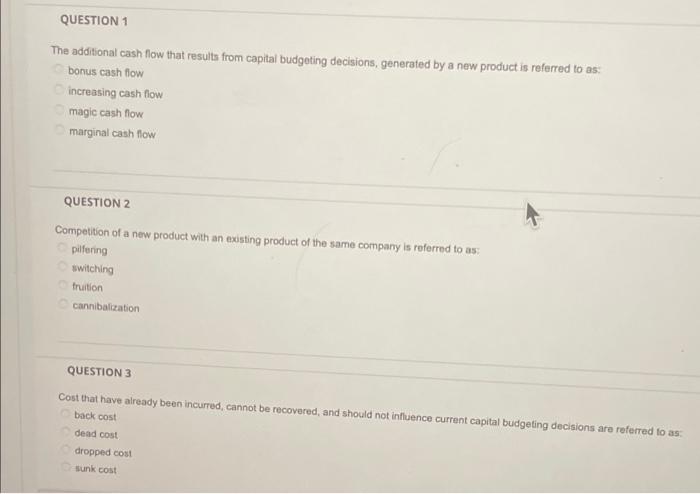 QUESTION 1

The additional cash flow that results from capital budgeting decisions, generated by a new product is referred to as:

bonus cash flow

increasing cash flow

magic cash flow

marginal cash flow

QUESTION 2

Competition of a new product with an existing product of the same company is referred to as:

pilfering

switching

fruition

cannibalization

QUESTION 3

Cost that have already been incurred, cannot be recovered, and should not influence current capital budgeting decisions are referred to as:

back cost

dead cost

dropped cost

sunk cost